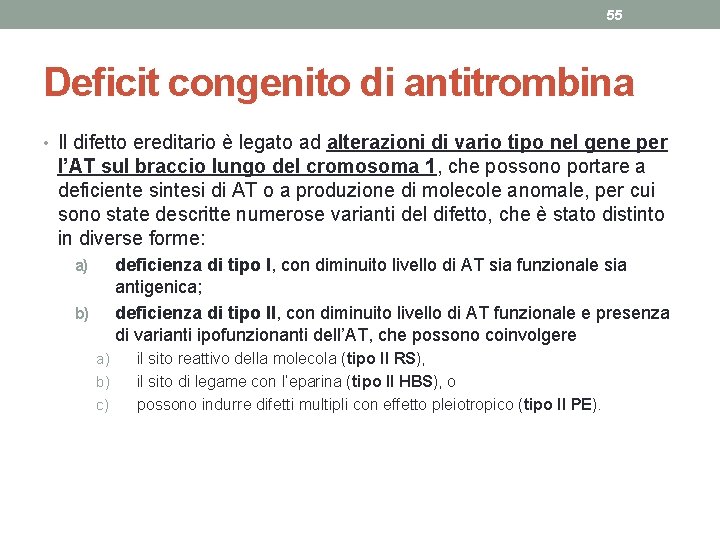 55

Deficit congenito di antitrombina

• Il difetto ereditario è legato ad alterazioni di vario tipo nel gene per l'AT sul braccio lungo del cromosoma 1, che possono portare a deficiente sintesi di AT o a produzione di molecole anomale, per cui sono state descritte numerose varianti del difetto, che è stato distinto in diverse forme:

a) deficienza di tipo I, con diminuito livello di AT sia funzionale sia antigenica;

b) deficienza di tipo II, con diminuito livello di AT funzionale e presenza di varianti ipofunzionanti dell'AT, che possono coinvolgere

a) il sito reattivo della molecola (tipo II RS),

b) il sito di legame con l'eparina (tipo II HBS), o

c) possono indurre difetti multipli con effetto pleiotropico (tipo II PE).